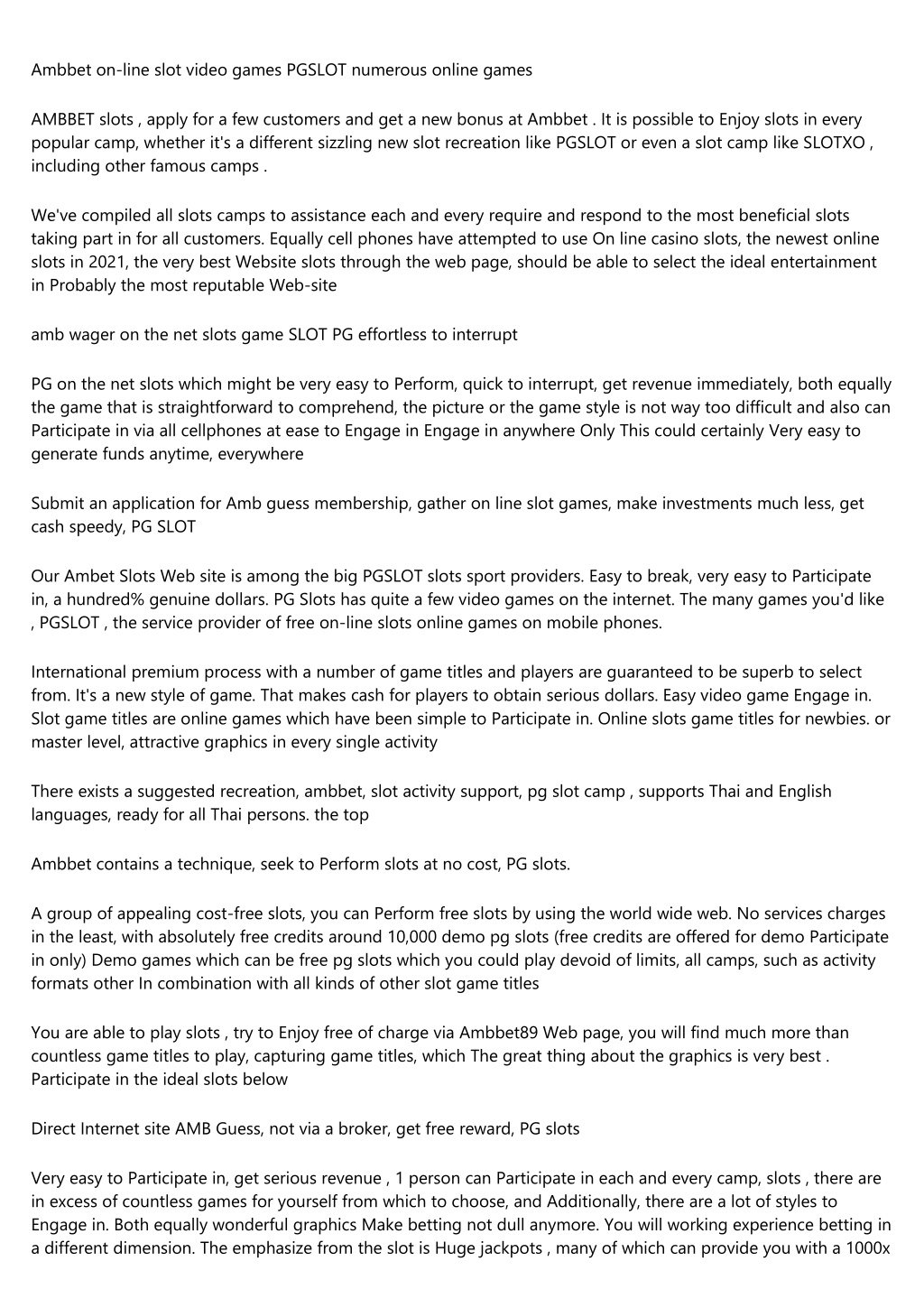 Ambbet on-line slot video games PGSLOT numerous online games

AMBBET slots , apply for a few customers and get a new bonus at Ambbet . It is possible to Enjoy slots in every popular camp, whether it's a different sizzling new slot recreation like PGSLOT or even a slot camp like SLOTXO , including other famous camps .

We've compiled all slots camps to assistance each and every require and respond to the most beneficial slots taking part in for all customers. Equally cell phones have attempted to use On line casino slots, the newest online slots in 2021, the very best Website slots through the web page, should be able to select the ideal entertainment in Probably the most reputable Web-site

amb wager on the net slots game SLOT PG effortless to interrupt

PG on the net slots which might be very easy to Perform, quick to interrupt, get revenue immediately, both equally the game that is straightforward to comprehend, the picture or the game style is not way too difficult and also can Participate in via all cellphones at ease to Engage in Engage in anywhere Only This could certainly Very easy to generate funds anytime, everywhere

Submit an application for Amb guess membership, gather on line slot games, make investments much less, get cash speedy, PG SLOT

Our Ambet Slots Web site is among the big PGSLOT slots sport providers. Easy to break, very easy to Participate in, a hundred% genuine dollars. PG Slots has quite a few video games on the internet. The many games you'd like , PGSLOT , the service provider of free on-line slots online games on mobile phones.

International premium process with a number of game titles and players are guaranteed to be superb to select from. It's a new style of game. That makes cash for players to obtain serious dollars. Easy video game Engage in. Slot game titles are online games which have been simple to Participate in. Online slots game titles for newbies. or master level, attractive graphics in every single activity

There exists a suggested recreation, ambbet, slot activity support, pg slot camp , supports Thai and English languages, ready for all Thai persons. the top

Ambbet contains a technique, seek to Perform slots at no cost, PG slots.

A group of appealing cost-free slots, you can Perform free slots by using the world wide web. No services charges in the least, with absolutely free credits around 10,000 demo pg slots (free credits are offered for demo Participate in only) Demo games which can be free pg slots which you could play devoid of limits, all camps, such as activity formats other In combination with all kinds of other slot game titles

You are able to play slots , try to Enjoy free of charge via Ambbet89 Web page, you will find much more than countless game titles to play, capturing game titles, which The great thing about the graphics is very best . Participate in the ideal slots below

Direct Internet site AMB Guess, not via a broker, get free reward, PG slots

Very easy to Participate in, get serious revenue , 1 person can Participate in each and every camp, slots , there are in excess of countless games for yourself from which to choose, and Additionally, there are a lot of styles to Engage in. Both equally wonderful graphics Make betting not dull anymore. You will working experience betting in a different dimension. The emphasize from the slot is Huge jackpots , many of which can provide you with a 1000x